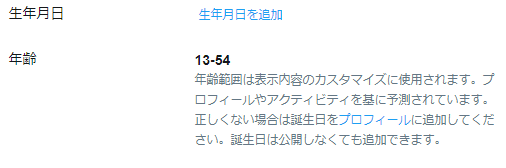 生年月日

生年月日を追加

年齢

13-54

年齢範囲は表示内容のカスタマイズに使用されます。プロフィールやアクティビティを基に予測されています。正しくない場合は誕生日をプロフィールに追加してください。誕生日は公開しなくても追加できます。